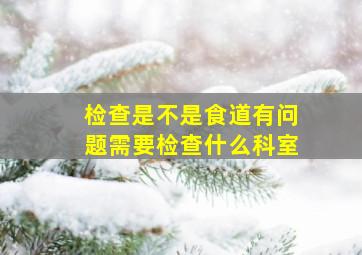 检查是不是食道有问题需要检查什么科室